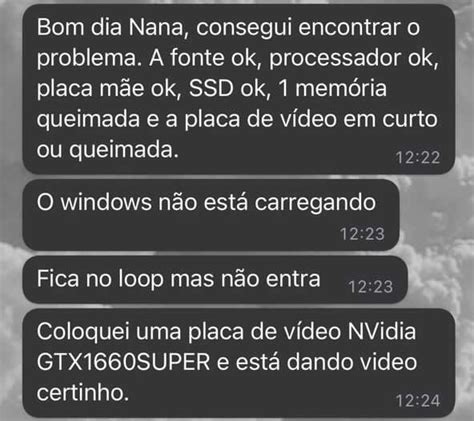 Bom dia Nana, consegui encontrar o problema. A fonte ok, processador ok, placa mãe ok, SSD ok, 1 memória queimada e a placa de vídeo em curto ou queimada.
12:22

O windows não está carregando
12:23

Fica no loop mas não entra
12:23

Coloquei uma placa de vídeo NVidia GTX1660SUPER e está dando video certinho.
12:24